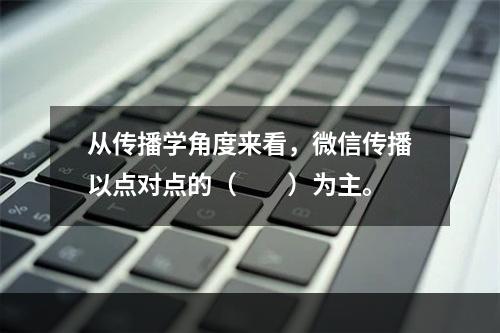 从传播学角度来看，微信传播以点对点的（　　）为主。